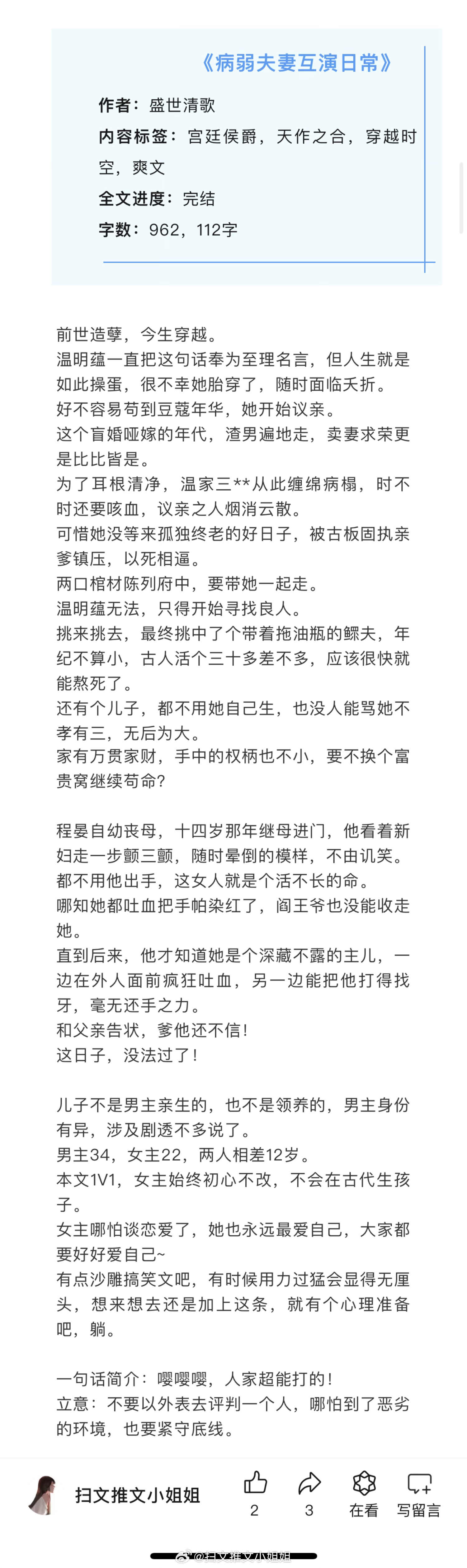 《病弱夫妻互演日常》

作者：盛世清歌
内容标签：宫廷侯爵，天作之合，穿越时空，爽文
全文进度：完结
字数：962，112字

前世造孽，今生穿越。
温明蕴一直把这句话奉为至理名言，但人生就是如此操蛋，很不幸她胎穿了，随时面临夭折。
好不容易苟到豆蔻年华，她开始议亲。
这个盲婚哑嫁的年代，渣男遍地走，卖妻求荣更是比比皆是。
为了耳根清净，温家三**从此缠绵病榻，时不时还要咳血，议亲之人烟消云散。
可惜她没等来孤独终老的好日子，被古板固执亲爹镇压，以死相逼。
两口棺材陈列府中，要带她一起走。
温明蕴无法，只得开始寻找良人。
挑来挑去，最终挑中了个带着拖油瓶的鳏夫，年纪不算小，古人活个三十多差不多，应该很快就能熬死了。
还有个儿子，都不用她自己生，也没人能骂她不孝有三，无后为大。
家有万贯家财，手中的权柄也不小，要不换个富贵窝继续苟命?

程晏自幼丧母，十四岁那年继母进门，他看着新妇走一步颤三颤，随时晕倒的模样，不由讥笑。
都不用他出手，这女人就是个活不长的命。
哪知她都吐血把手帕染红了，阎王爷也没能收走她。
直到后来，他才知道她是个深藏不露的主儿，一边在外人面前疯狂吐血，另一边能把他打得找牙，毫无还手之力。
和父亲告状，爹他还不信!
这日子，没法过了!

儿子不是男主亲生的，也不是领养的，男主身份有异，涉及剧透不多说了。
男主34，女主22，两人相差12岁。
本文1V1，女主始终初心不改，不会在古代生孩子。
女主哪怕谈恋爱了，她也永远最爱自己，大家都要好好爱自己~
有点沙雕搞笑文吧，有时候用力过猛会显得无厘头，想来想去还是加上这条，就有个心理准备吧，躺。

一句话简介：嘤嘤嘤，人家超能打的!
立意：不要以外表去评判一个人，哪怕到了恶劣的环境，也要紧守底线。

扫文推文小姐姐
2
3
在看
写留言
@扫文推文小姐姐